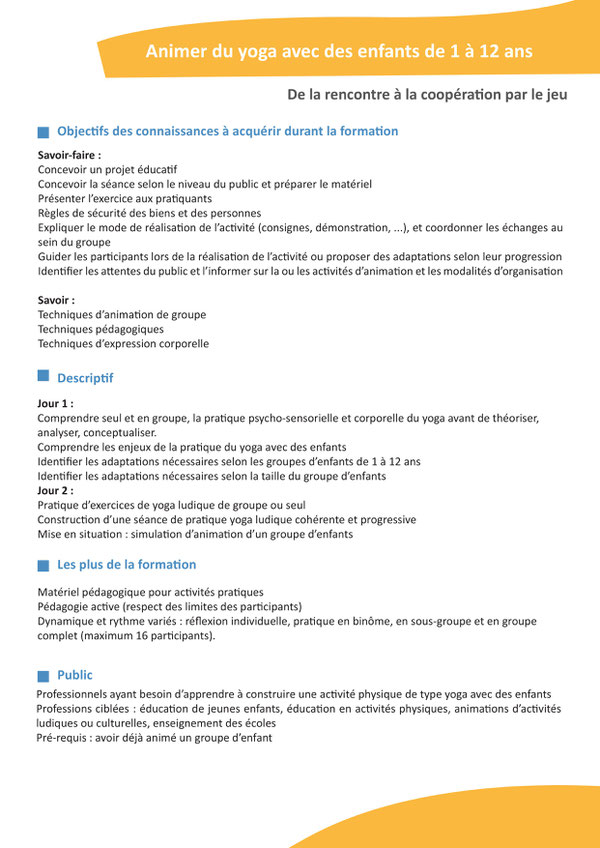 Animer du yoga avec des enfants de 1 à 12 ans

De la rencontre à la coopération par le jeu

Objectifs des connaissances à acquérir durant la formation

Savoir-faire :
Concevoir un projet éducatif
Concevoir la séance selon le niveau du public et préparer le matériel
Présenter l'exercice aux pratiquants
Règles de sécurité des biens et des personnes
Expliquer le mode de réalisation de l'activité (consignes, démonstration, ...), et coordonner les échanges au sein du groupe
Guider les participants lors de la réalisation de l'activité ou proposer des adaptations selon leur progression
Identifier les attentes du public et l'informer sur la ou les activités d'animation et les modalités d'organisation

Savoir :
Techniques d'animation de groupe
Techniques pédagogiques
Techniques d'expression corporelle

Descriptif

Jour 1 :
Comprendre seul et en groupe, la pratique psycho-sensorielle et corporelle du yoga avant de théoriser, analyser, conceptualiser.
Comprendre les enjeux de la pratique du yoga avec des enfants
Identifier les adaptations nécessaires selon les groupes d'enfants de 1 à 12 ans
Identifier les adaptations nécessaires selon la taille du groupe d'enfants
Jour 2 :
Pratique d'exercices de yoga ludique de groupe ou seul
Construction d'une séance de pratique yoga ludique cohérente et progressive
Mise en situation : simulation d'animation d'un groupe d'enfants

Les plus de la formation

Matériel pédagogique pour activités pratiques
Pédagogie active (respect des limites des participants)
Dynamique et rythme variés : réflexion individuelle, pratique en binôme, en sous-groupe et en groupe complet (maximum 16 participants).

Public

Professionnels ayant besoin d'apprendre à construire une activité physique de type yoga avec des enfants
Professions ciblées : éducation de jeunes enfants, éducation en activités physiques, animations d'activités ludiques ou culturelles, enseignement des écoles
Pré-requis : avoir déjà animé un groupe d'enfant